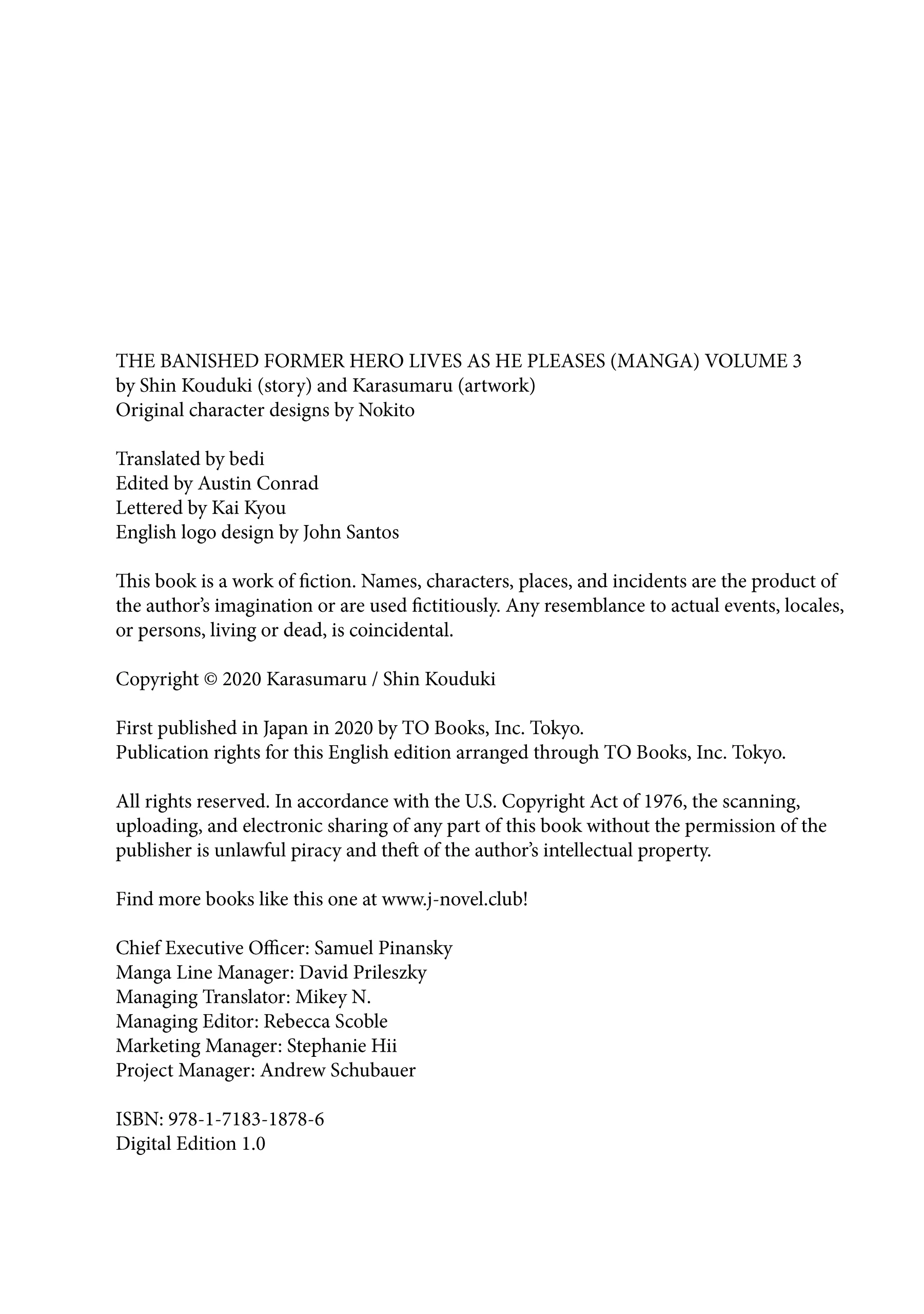 THE BANISHED FORMER HERO LIVES AS HE PLEASES (MANGA) VOLUME 3
by Shin Kouduki (story) and Karasumaru (artwork)
Original character designs by Nokito

Translated by bedi
Edited by Austin Conrad
Lettered by Kai Kyou
English logo design by John Santos

This book is a work of fiction. Names, characters, places, and incidents are the product of the author's imagination or are used fictitiously. Any resemblance to actual events, locales, or persons, living or dead, is coincidental.

Copyright © 2020 Karasumaru / Shin Kouduki

First published in Japan in 2020 by TO Books, Inc. Tokyo.
Publication rights for this English edition arranged through TO Books, Inc. Tokyo.

All rights reserved. In accordance with the U.S. Copyright Act of 1976, the scanning, uploading, and electronic sharing of any part of this book without the permission of the publisher is unlawful piracy and theft of the author's intellectual property.

Find more books like this one at www.j-novel.club!

Chief Executive Officer: Samuel Pinansky
Manga Line Manager: David Prileszky
Managing Translator: Mikey N.
Managing Editor: Rebecca Scoble
Marketing Manager: Stephanie Hii
Project Manager: Andrew Schubauer

ISBN: 978-1-7183-1878-6
Digital Edition 1.0